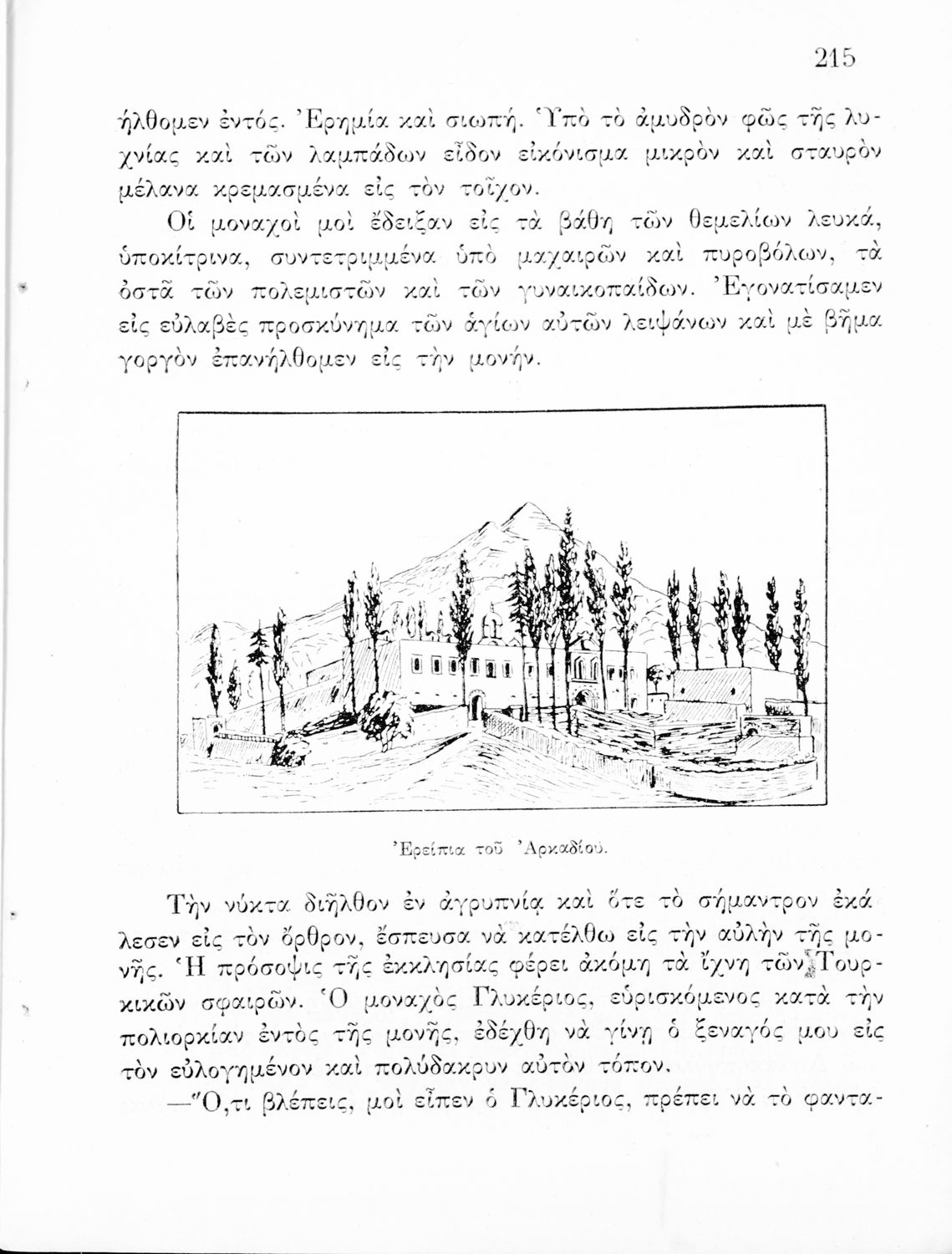 215

ἤλθομεν ἐντός. Ἐρημία καὶ σιωπή. Ὑπὸ τὸ ἀμυδρὸν φῶς τῆς λυχνίας καὶ τῶν λαμπάδων εἶδον εἰκόνισμα μικρὸν καὶ σταυρὸν μέλανα κρεμασμένα εἰς τὸν τοῖχον.

Οἱ μοναχοὶ μοὶ ἔδειξαν εἰς τὰ βάθη τῶν θεμελίων λευκά, ὑποκίτρινα, συντετριμμένα ὑπὸ μαχαιρῶν καὶ πυροβόλων, τὰ ὀστᾶ τῶν πολεμιστῶν καὶ τῶν γυναικοπαίδων. Ἐγονατίσαμεν εἰς εὐλαβὲς προσκύνημα τῶν ἁγίων αὐτῶν λειψάνων καὶ μὲ βῆμα γοργὸν ἐπανήλθομεν εἰς τὴν μονήν.

Ἐρείπια τοῦ Ἀρκαδίου.

Τὴν νύκτα διῆλθον ἐν ἀγρυπνίᾳ καὶ ὅτε τὸ σήμαντρον ἐκάλεσεν εἰς τὸν ὄρθρον, ἔσπευσα νὰ κατέλθω εἰς τὴν αὐλὴν τῆς μονῆς. Ἡ πρόσοψις τῆς ἐκκλησίας φέρει ἀκόμη τὰ ἴχνη τῶν Τουρκικῶν σφαιρῶν. Ὁ μοναχὸς Γλυκέριος, εὑρισκόμενος κατὰ τὴν πολιορκίαν ἐντὸς τῆς μονῆς, ἐδέχθη νὰ γίνῃ ὁ ξεναγός μου εἰς τὸν εὐλογημένον καὶ πολύδακρυν αὐτὸν τόπον.

—Ὅ,τι βλέπεις, μοὶ εἶπεν ὁ Γλυκέριος, πρέπει νὰ τὸ φαντα-